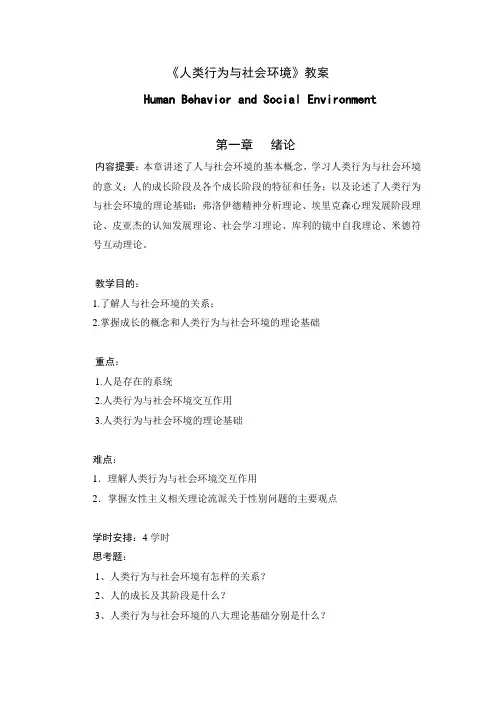 《人类行为与社会环境》教案

Human Behavior and Social Environment

第一章　绪论

内容提要：本章讲述了人与社会环境的基本概念，学习人类行为与社会环境的意义；人的成长阶段及各个成长阶段的特征和任务；以及论述了人类行为与社会环境的理论基础：弗洛伊德精神分析理论、埃里克森心理发展阶段理论、皮亚杰的认知发展理论、社会学习理论、库利的镜中自我理论、米德符号互动理论。

教学目的：
1.了解人与社会环境的关系；
2.掌握成长的概念和人类行为与社会环境的理论基础

重点：
1.人是存在的系统
2.人类行为与社会环境交互作用
3.人类行为与社会环境的理论基础

难点：
1. 理解人类行为与社会环境交互作用
2. 掌握女性主义相关理论流派关于性别问题的主要观点

学时安排：4 学时
思考题：
1、人类行为与社会环境有怎样的关系？
2、人的成长及其阶段是什么？
3、人类行为与社会环境的八大理论基础分别是什么？